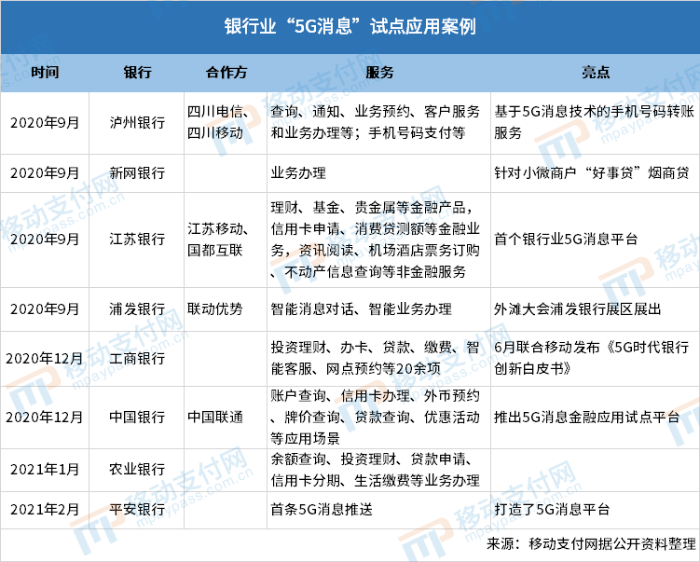 银行业“5G消息”试点应用案例

| 时间 | 银行 | 合作方 | 服务 | 亮点 |
|---|---|---|---|---|
| 2020年9月 | 泸州银行 | 四川电信、四川移动 | 查询、通知、业务预约、客户服务和业务办理等；手机号码支付等 | 基于5G消息技术的手机号码转账服务 |
| 2020年9月 | 新网银行 | | 业务办理 | 针对小微商户“好事贷”烟商贷 |
| 2020年9月 | 江苏银行 | 江苏移动、国都互联 | 理财、基金、贵金属等金融产品，信用卡申请、消费贷测额等金融业务，资讯阅读、机场酒店票务订购、不动产信息查询等非金融服务 | 首个银行业5G消息平台 |
| 2020年9月 | 浦发银行 | 联动优势 | 智能消息对话、智能业务办理 | 外滩大会浦发银行展区展出 |
| 2020年12月 | 工商银行 | | 投资理财、办卡、贷款、缴费、智能客服、网点预约等20余项 | 6月联合移动发布《5G时代银行创新白皮书》 |
| 2020年12月 | 中国银行 | 中国联通 | 账户查询、信用卡办理、外币预约、牌价查询、贷款查询、优惠活动等应用场景 | 推出5G消息金融应用试点平台 |
| 2021年1月 | 农业银行 | | 余额查询、投资理财、贷款申请、信用卡分期、生活缴费等业务办理 | |
| 2021年2月 | 平安银行 | | 首条5G消息推送 | 打造了5G消息平台 |

来源：移动支付网据公开资料整理

移动支付网 mpaypass.com.cn